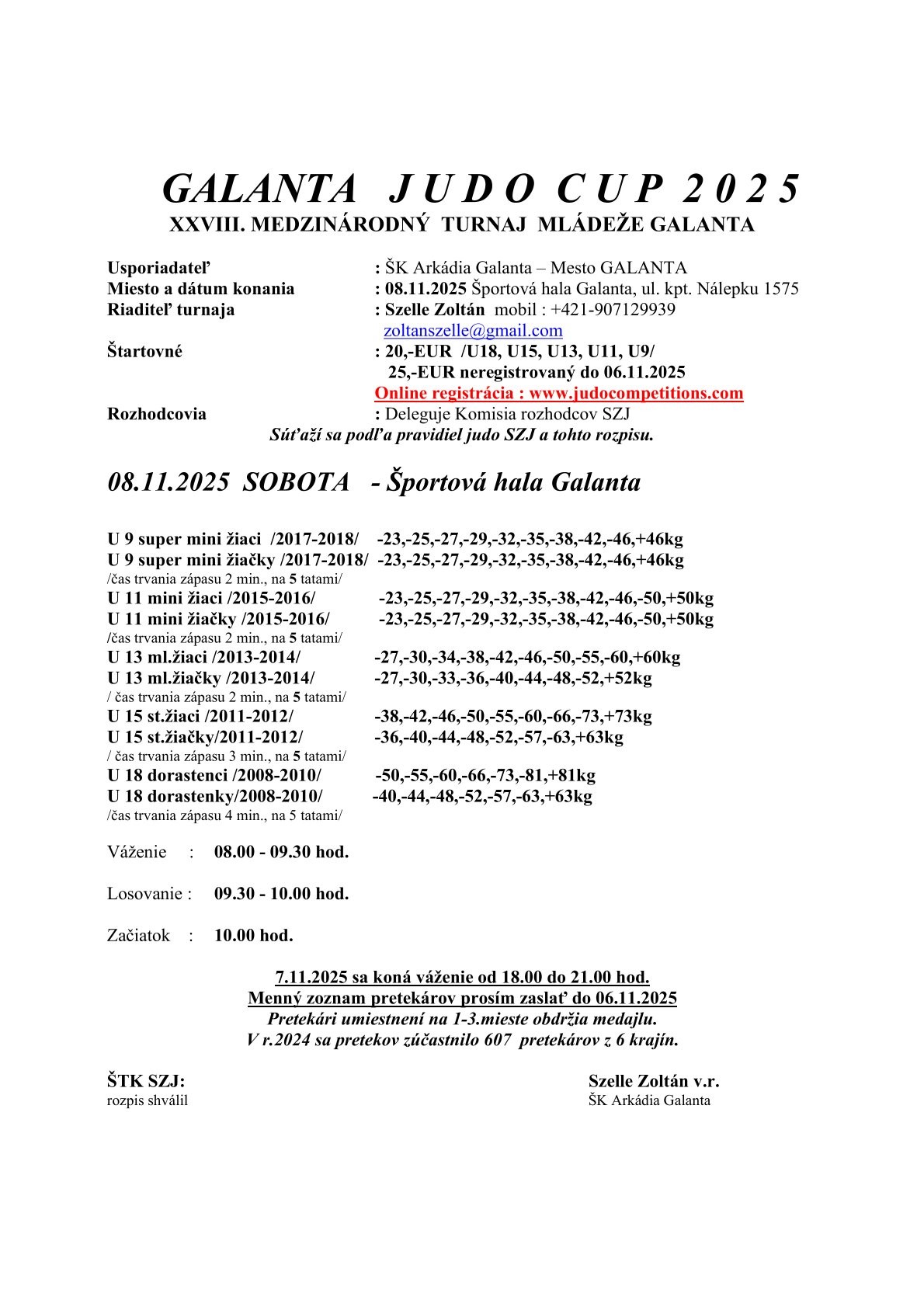 GALANTA J U D O C U P 2 0 2 5
XXVIII. MEDZINÁRODNÝ TURNAJ MLÁDEŽE GALANTA

Usporiadateľ : ŠK Arkádia Galanta – Mesto GALANTA
Miesto a dátum konania : 08.11.2025 Športová hala Galanta, ul. kpt. Nálepku 1575
Riaditeľ turnaja : Szelle Zoltán mobil : +421-907129939
zoltanszelle@gmail.com
Štartovné : 20,-EUR /U18, U15, U13, U11, U9/
25,-EUR neregistrovaný do 06.11.2025
Online registrácia : www.judocompetitions.com
Rozhodcovia : Deleguje Komisia rozhodcov SZJ
Súťaží sa podľa pravidiel judo SZJ a tohto rozpisu.

08.11.2025 SOBOTA - Športová hala Galanta

U 9 super mini žiaci /2017-2018/ -23,-25,-27,-29,-32,-35,-38,-42,-46,+46kg
U 9 super mini žiačky /2017-2018/ -23,-25,-27,-29,-32,-35,-38,-42,-46,+46kg
/čas trvania zápasu 2 min., na 5 tatami/
U 11 mini žiaci /2015-2016/ -23,-25,-27,-29,-32,-35,-38,-42,-46,-50,+50kg
U 11 mini žiačky /2015-2016/ -23,-25,-27,-29,-32,-35,-38,-42,-46,-50,+50kg
/čas trvania zápasu 2 min., na 5 tatami/
U 13 ml.žiaci /2013-2014/ -27,-30,-34,-38,-42,-46,-50,-55,-60,+60kg
U 13 ml.žiačky /2013-2014/ -27,-30,-33,-36,-40,-44,-48,-52,+52kg
/ čas trvania zápasu 2 min., na 5 tatami/
U 15 st.žiaci /2011-2012/ -38,-42,-46,-50,-55,-60,-66,-73,+73kg
U 15 st.žiačky/2011-2012/ -36,-40,-44,-48,-52,-57,-63,+63kg
/ čas trvania zápasu 3 min., na 5 tatami/
U 18 dorastenci /2008-2010/ -50,-55,-60,-66,-73,-81,+81kg
U 18 dorastenky/2008-2010/ -40,-44,-48,-52,-57,-63,+63kg
/čas trvania zápasu 4 min., na 5 tatami/

Váženie : 08.00 - 09.30 hod.

Losovanie : 09.30 - 10.00 hod.

Začiatok : 10.00 hod.

7.11.2025 sa koná váženie od 18.00 do 21.00 hod.
Menný zoznam pretekárov prosím zaslať do 06.11.2025
Pretekári umiestnení na 1-3.mieste obdržia medajlu.
V r.2024 sa pretekov zúčastnilo 607 pretekárov z 6 krajín.

ŠTK SZJ:
rozpis shválil

Szelle Zoltán v.r.
ŠK Arkádia Galanta